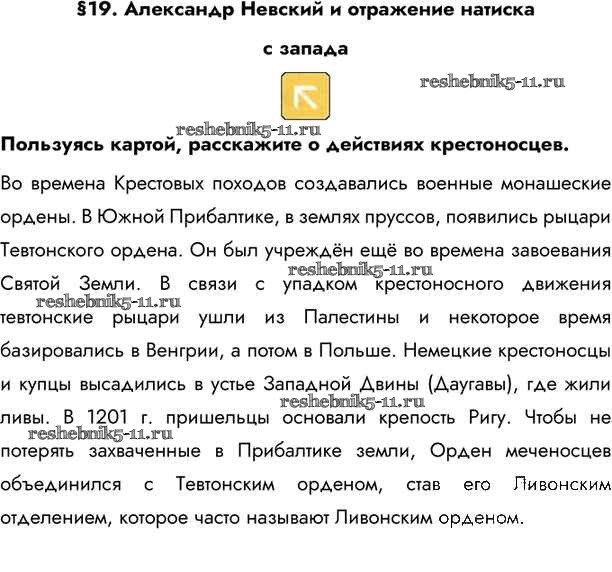 §19. Александр Невский и отражение натиска с запада

reshebnik5-11.ru

reshebnik5-11.ru

Пользуясь картой, расскажите о действиях крестоносцев.

Во времена Крестовых походов создавались военные монашеские ордены. В Южной Прибалтике, в землях пруссов, появились рыцари Тевтонского ордена. Он был учреждён ещё во времена завоевания Святой Земли. В связи с упадком крестоносного движения тевтонские рыцари ушли из Палестины и некоторое время базировались в Венгрии, а потом в Польше. Немецкие крестоносцы и купцы высадились в устье Западной Двины (Даугавы), где жили ливы. В 1201 г. пришельцы основали крепость Ригу. Чтобы не потерять захваченные в Прибалтике земли, Орден меченосцев объединился с Тевтонским орденом, став его Ливонским отделением, которое часто называют Ливонским орденом.

reshebnik5-11.ru

reshebnik5-11.ru

reshebnik5-11.ru

reshebnik5-11.ru